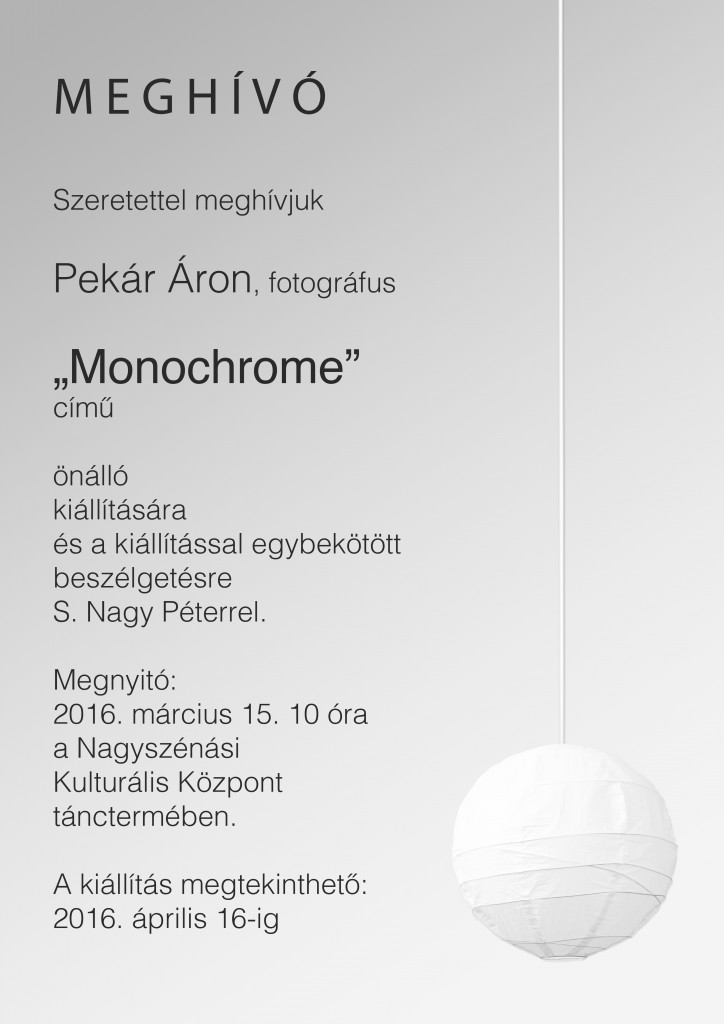 MEGHÍVÓ

Szeretettel meghívjuk

Pekár Áron, fotográfus

„Monochrome”
című

önálló
kiállítására
és a kiállítással egybekötött
beszélgetésre
S. Nagy Péterrel.

Megnyitó:
2016. március 15. 10 óra
a Nagyszénási
Kulturális Központ
tánctermében.

A kiállítás megtekinthető:
2016. április 16-ig